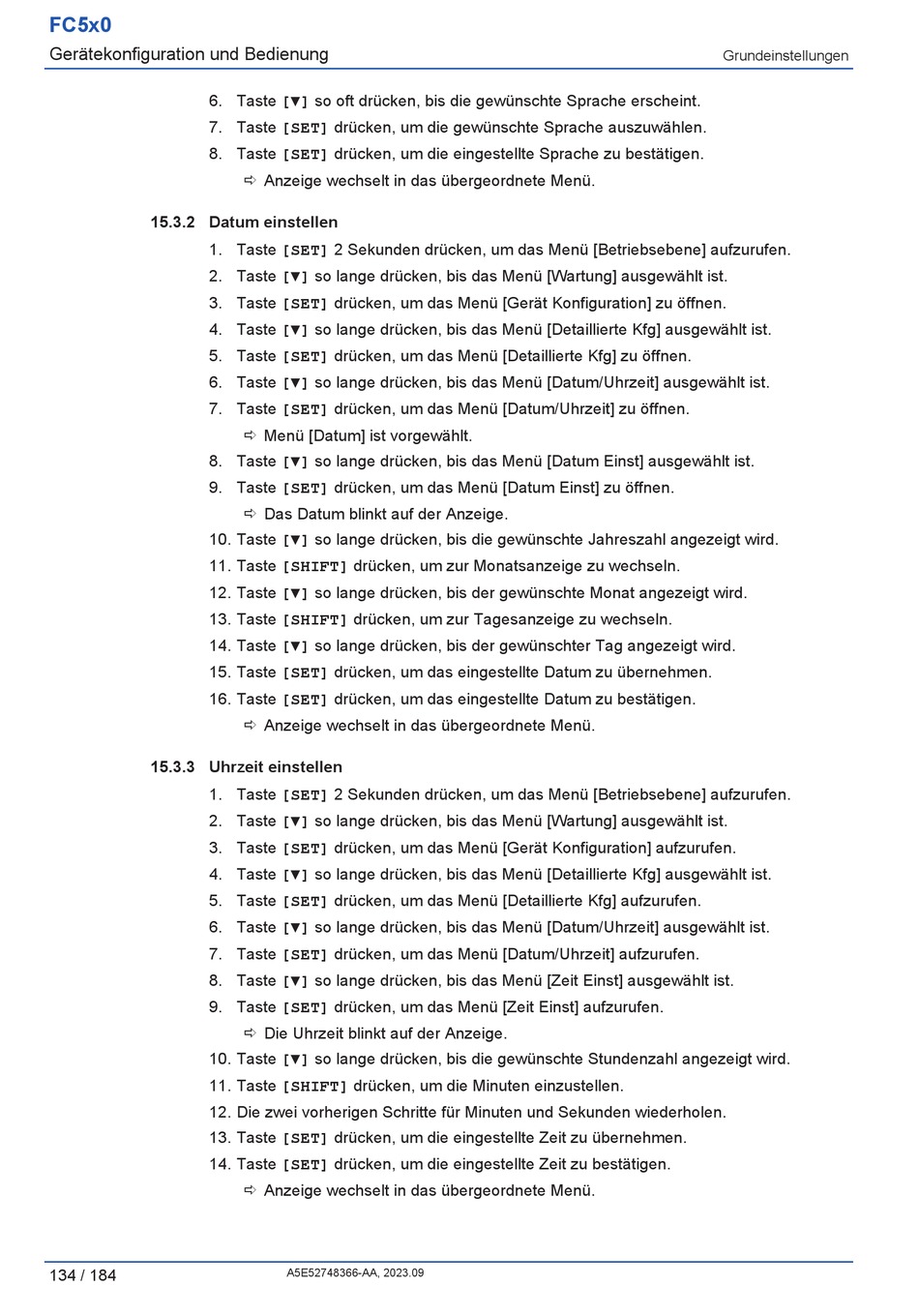 FC5x0
Gerätekonfiguration und Bedienung
Grundeinstellungen

6. Taste [▼] so oft drücken, bis die gewünschte Sprache erscheint.
7. Taste [SET] drücken, um die gewünschte Sprache auszuwählen.
8. Taste [SET] drücken, um die eingestellte Sprache zu bestätigen.
⇨ Anzeige wechselt in das übergeordnete Menü.

15.3.2 Datum einstellen
1. Taste [SET] 2 Sekunden drücken, um das Menü [Betriebsebene] aufzurufen.
2. Taste [▼] so lange drücken, bis das Menü [Wartung] ausgewählt ist.
3. Taste [SET] drücken, um das Menü [Gerät Konfiguration] zu öffnen.
4. Taste [▼] so lange drücken, bis das Menü [Detaillierte Kfg] ausgewählt ist.
5. Taste [SET] drücken, um das Menü [Detaillierte Kfg] zu öffnen.
6. Taste [▼] so lange drücken, bis das Menü [Datum/Uhrzeit] ausgewählt ist.
7. Taste [SET] drücken, um das Menü [Datum/Uhrzeit] zu öffnen.
⇨ Menü [Datum] ist vorgewählt.
8. Taste [▼] so lange drücken, bis das Menü [Datum Einst] ausgewählt ist.
9. Taste [SET] drücken, um das Menü [Datum Einst] zu öffnen.
⇨ Das Datum blinkt auf der Anzeige.
10. Taste [▼] so lange drücken, bis die gewünschte Jahreszahl angezeigt wird.
11. Taste [SHIFT] drücken, um zur Monatsanzeige zu wechseln.
12. Taste [▼] so lange drücken, bis der gewünschte Monat angezeigt wird.
13. Taste [SHIFT] drücken, um zur Tagesanzeige zu wechseln.
14. Taste [▼] so lange drücken, bis der gewünschter Tag angezeigt wird.
15. Taste [SET] drücken, um das eingestellte Datum zu übernehmen.
16. Taste [SET] drücken, um das eingestellte Datum zu bestätigen.
⇨ Anzeige wechselt in das übergeordnete Menü.

15.3.3 Uhrzeit einstellen
1. Taste [SET] 2 Sekunden drücken, um das Menü [Betriebsebene] aufzurufen.
2. Taste [▼] so lange drücken, bis das Menü [Wartung] ausgewählt ist.
3. Taste [SET] drücken, um das Menü [Gerät Konfiguration] aufzurufen.
4. Taste [▼] so lange drücken, bis das Menü [Detaillierte Kfg] ausgewählt ist.
5. Taste [SET] drücken, um das Menü [Detaillierte Kfg] aufzurufen.
6. Taste [▼] so lange drücken, bis das Menü [Datum/Uhrzeit] ausgewählt ist.
7. Taste [SET] drücken, um das Menü [Datum/Uhrzeit] aufzurufen.
8. Taste [▼] so lange drücken, bis das Menü [Zeit Einst] ausgewählt ist.
9. Taste [SET] drücken, um das Menü [Zeit Einst] aufzurufen.
⇨ Die Uhrzeit blinkt auf der Anzeige.
10. Taste [▼] so lange drücken, bis die gewünschte Stundenzahl angezeigt wird.
11. Taste [SHIFT] drücken, um die Minuten einzustellen.
12. Die zwei vorherigen Schritte für Minuten und Sekunden wiederholen.
13. Taste [SET] drücken, um die eingestellte Zeit zu übernehmen.
14. Taste [SET] drücken, um die eingestellte Zeit zu bestätigen.
⇨ Anzeige wechselt in das übergeordnete Menü.

134 / 184
A5E52748366-AA, 2023.09